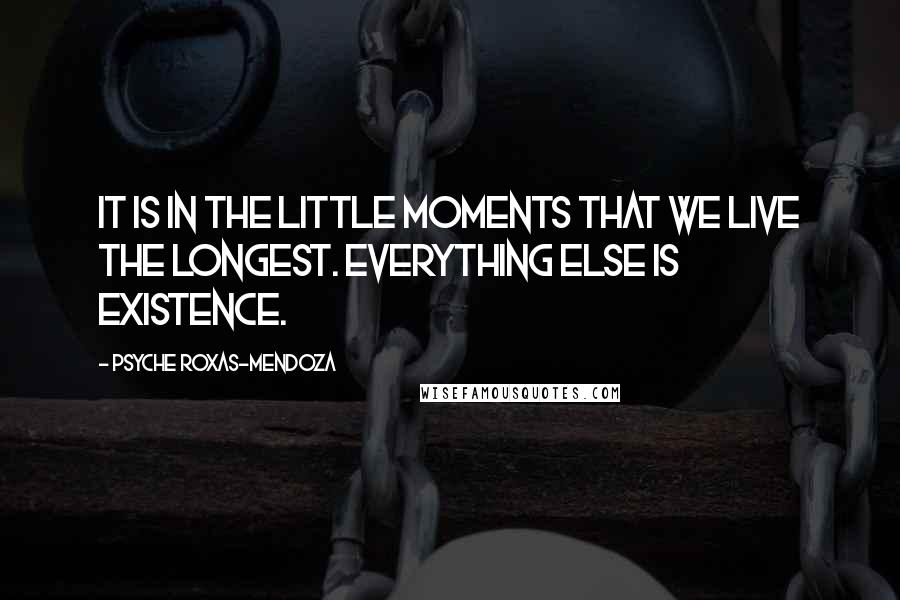 IT IS IN THE LITTLE MOMENTS THAT WE LIVE THE LONGEST. EVERYTHING ELSE IS EXISTENCE.

- PSYCHE ROXAS-MENDOZA

WISEFAMOUSQUOTES.COM